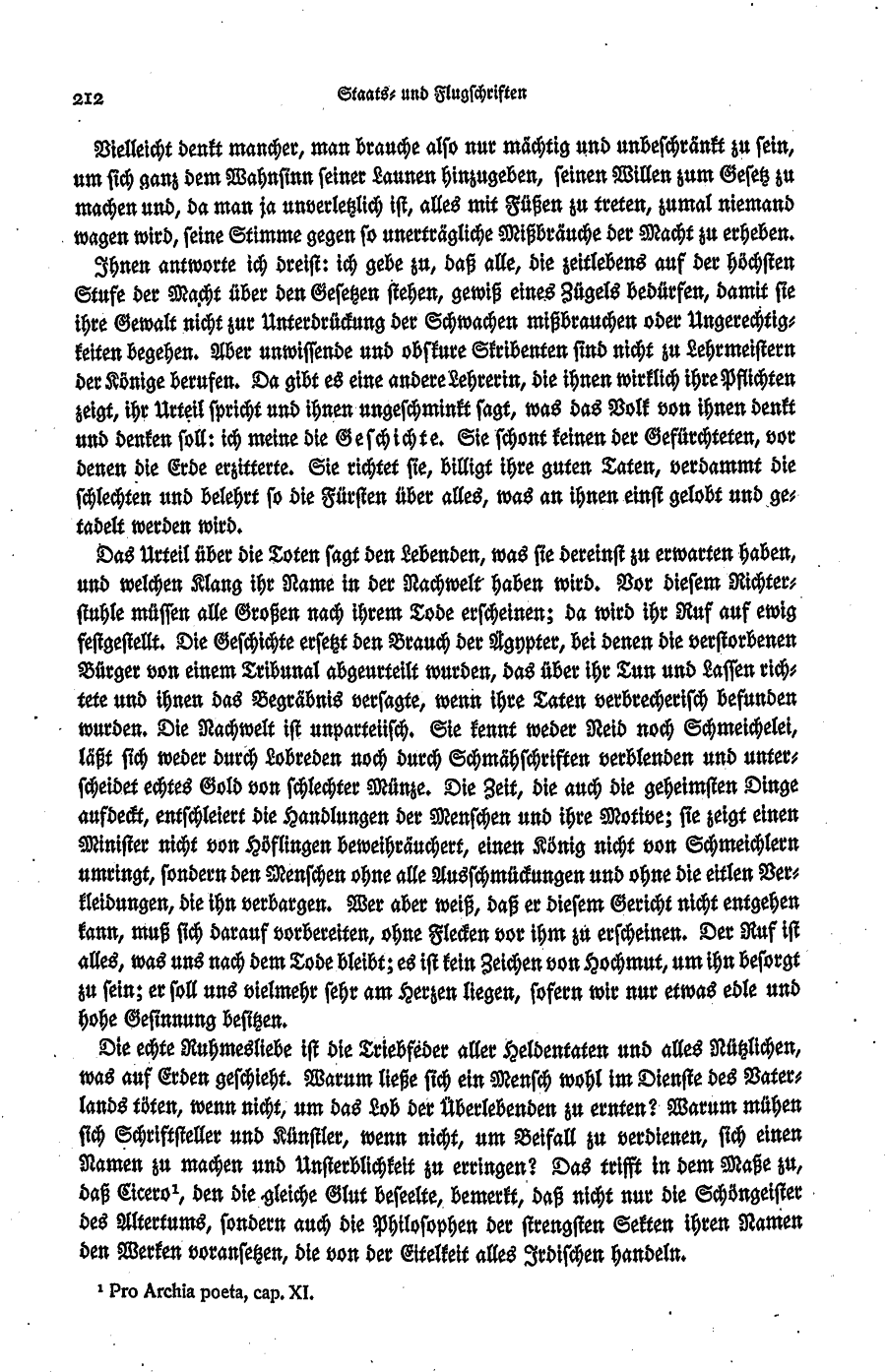 212 Staats- und Flugschriften

Vielleicht denkt mancher, man brauche also nur mächtig und unbeschränkt zu sein, um sich ganz dem Wahnsinn seiner Launen hinzugeben, seinen Willen zum Gesetz zu machen und, da man ja unverletzlich ist, alles mit Füßen zu treten, zumal niemand wagen wird, seine Stimme gegen so unerträgliche Mißbräuche der Macht zu erheben.

Ihnen antworte ich dreist: ich gebe zu, daß alle, die zeitlebens auf der höchsten Stufe der Macht über den Gesetzen stehen, gewiß eines Zügels bedürfen, damit sie ihre Gewalt nicht zur Unterdrückung der Schwachen mißbrauchen oder Ungerechtigkeiten begehen. Aber unwissende und obskure Skribenten sind nicht zu Lehrmeistern der Könige berufen. Da gibt es eine andere Lehrerin, die ihnen wirklich ihre Pflichten zeigt, ihr Urteil spricht und ihnen ungeschminkt sagt, was das Volk von ihnen denkt und denken soll: ich meine die Geschichte. Sie schont keinen der Gefürchteten, vor denen die Erde erzitterte. Sie richtet sie, billigt ihre guten Taten, verdammt die schlechten und belehrt so die Fürsten über alles, was an ihnen einst gelobt und getadelt werden wird.

Das Urteil über die Toten sagt den Lebenden, was sie dereinst zu erwarten haben, und welchen Klang ihr Name in der Nachwelt haben wird. Vor diesem Richterstuhle müssen alle Großen nach ihrem Tode erscheinen; da wird ihr Ruf auf ewig festgestellt. Die Geschichte ersetzt den Brauch der Ägypter, bei denen die verstorbenen Bürger von einem Tribunal abgeurteilt wurden, das über ihr Tun und Lassen richtete und ihnen das Begräbnis versagte, wenn ihre Taten verbrecherisch befunden wurden. Die Nachwelt ist unparteiisch. Sie kennt weder Neid noch Schmeichelei, läßt sich weder durch Lobreden noch durch Schmähschriften verblenden und unterscheidet echtes Gold von schlechter Münze. Die Zeit, die auch die geheimsten Dinge aufdeckt, entschleiert die Handlungen der Menschen und ihre Motive; sie zeigt einen Minister nicht von Höflingen beweihräuchert, einen König nicht von Schmeichlern umringt, sondern den Menschen ohne alle Ausschmückungen und ohne die eitlen Verkleidungen, die ihn verbargen. Wer aber weiß, daß er diesem Gericht nicht entgehen kann, muß sich darauf vorbereiten, ohne Flecken vor ihm zu erscheinen. Der Ruf ist alles, was uns nach dem Tode bleibt; es ist kein Zeichen von Hochmut, um ihn besorgt zu sein; er soll uns vielmehr sehr am Herzen liegen, sofern wir nur etwas edle und hohe Gesinnung besitzen.

Die echte Ruhmesliebe ist die Triebfeder aller Heldentaten und alles Nützlichen, was auf Erden geschieht. Warum ließe sich ein Mensch wohl im Dienste des Vaterlands töten, wenn nicht, um das Lob der Überlebenden zu ernten? Warum mühen sich Schriftsteller und Künstler, wenn nicht, um Beifall zu verdienen, sich einen Namen zu machen und Unsterblichkeit zu erringen? Das trifft in dem Maße zu, daß Cicero¹, den die gleiche Glut beseelte, bemerkt, daß nicht nur die Schöngeister des Altertums, sondern auch die Philosophen der strengsten Sekten ihren Namen den Werken voransetzen, die von der Eitelkeit alles Irdischen handeln.

¹ Pro Archia poeta, cap. XI.